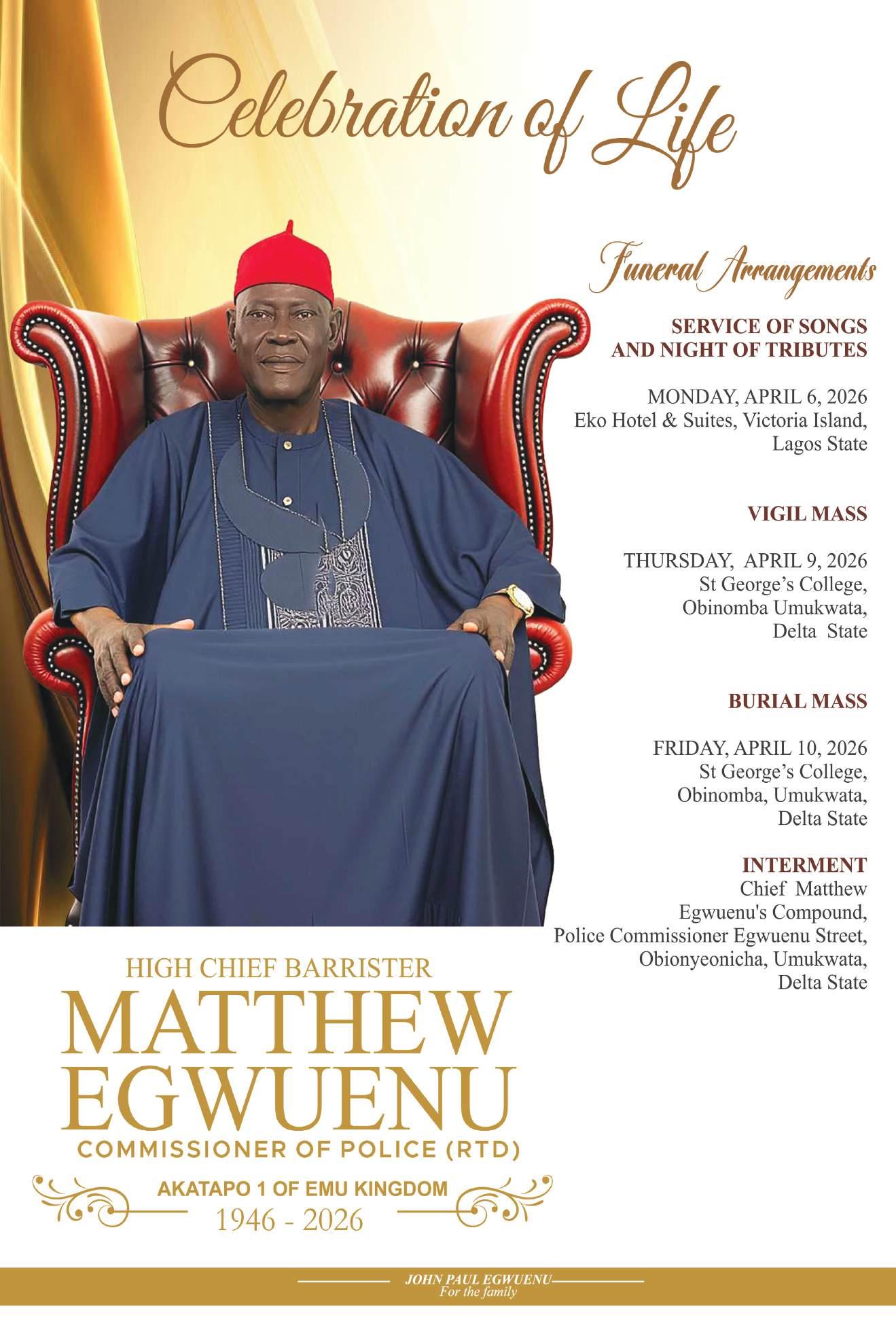 Celebration of Life

Funeral Arrangements

SERVICE OF SONGS AND NIGHT OF TRIBUTES

MONDAY, APRIL 6, 2026
Eko Hotel & Suites, Victoria Island, Lagos State

VIGIL MASS

THURSDAY, APRIL 9, 2026
St George's College, Obinomba Umukwata, Delta State

BURIAL MASS

FRIDAY, APRIL 10, 2026
St George's College, Obinomba, Umukwata, Delta State

INTERMENT
Chief Matthew Egwuenu's Compound, Police Commissioner Egwuenu Street, Obionyeonicha, Umukwata, Delta State

HIGH CHIEF BARRISTER
MATTHEW EGWUENU
COMMISSIONER OF POLICE (RTD)
AKATAPO 1 OF EMU KINGDOM
1946 - 2026

JOHN PAUL EGWUENU
For the family